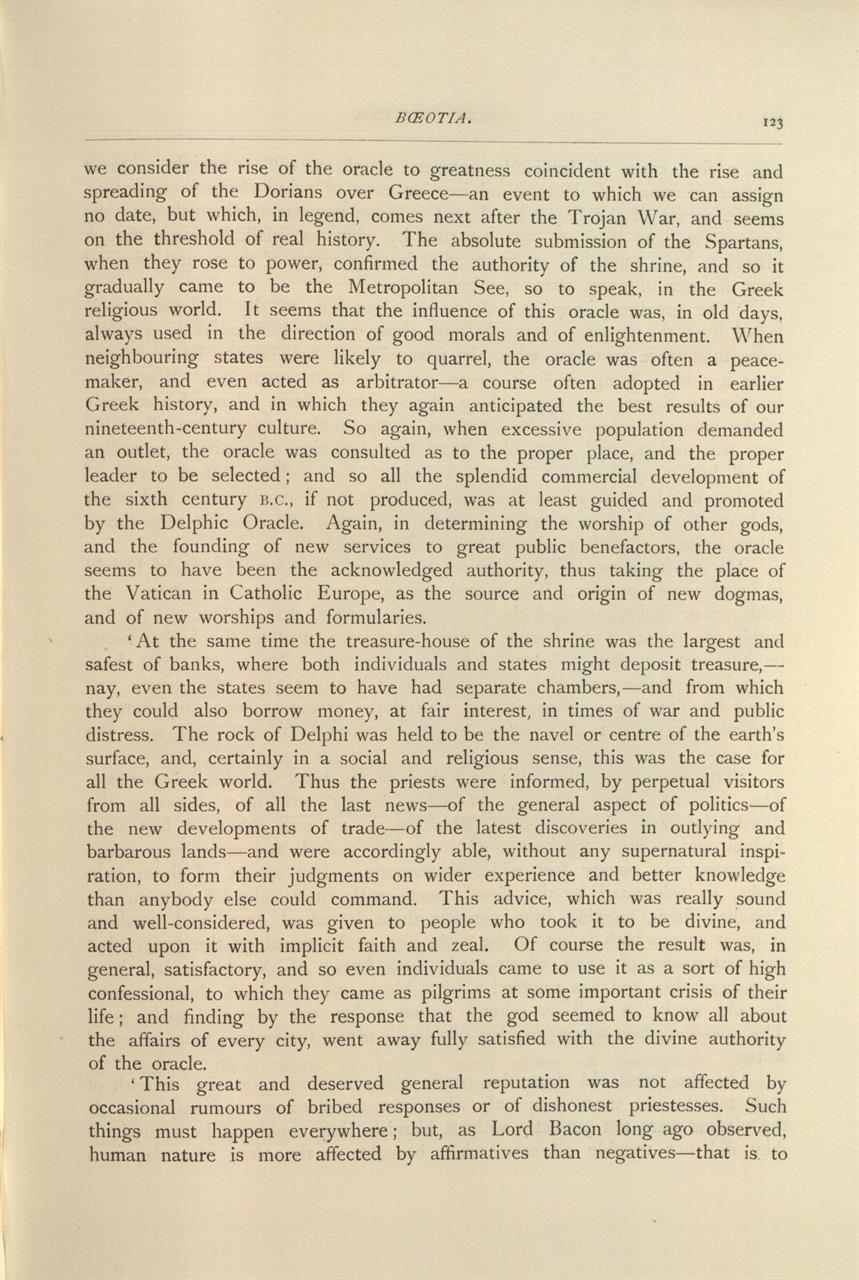 BŒOTIA. 123

we consider the rise of the oracle to greatness coincident with the rise and spreading of the Dorians over Greece—an event to which we can assign no date, but which, in legend, comes next after the Trojan War, and seems on the threshold of real history. The absolute submission of the Spartans, when they rose to power, confirmed the authority of the shrine, and so it gradually came to be the Metropolitan See, so to speak, in the Greek religious world. It seems that the influence of this oracle was, in old days, always used in the direction of good morals and of enlightenment. When neighbouring states were likely to quarrel, the oracle was often a peacemaker, and even acted as arbitrator—a course often adopted in earlier Greek history, and in which they again anticipated the best results of our nineteenth-century culture. So again, when excessive population demanded an outlet, the oracle was consulted as to the proper place, and the proper leader to be selected; and so all the splendid commercial development of the sixth century B.C., if not produced, was at least guided and promoted by the Delphic Oracle. Again, in determining the worship of other gods, and the founding of new services to great public benefactors, the oracle seems to have been the acknowledged authority, thus taking the place of the Vatican in Catholic Europe, as the source and origin of new dogmas, and of new worships and formularies.

'At the same time the treasure-house of the shrine was the largest and safest of banks, where both individuals and states might deposit treasure,—nay, even the states seem to have had separate chambers,—and from which they could also borrow money, at fair interest, in times of war and public distress. The rock of Delphi was held to be the navel or centre of the earth's surface, and, certainly in a social and religious sense, this was the case for all the Greek world. Thus the priests were informed, by perpetual visitors from all sides, of all the last news—of the general aspect of politics—of the new developments of trade—of the latest discoveries in outlying and barbarous lands—and were accordingly able, without any supernatural inspiration, to form their judgments on wider experience and better knowledge than anybody else could command. This advice, which was really sound and well-considered, was given to people who took it to be divine, and acted upon it with implicit faith and zeal. Of course the result was, in general, satisfactory, and so even individuals came to use it as a sort of high confessional, to which they came as pilgrims at some important crisis of their life; and finding by the response that the god seemed to know all about the affairs of every city, went away fully satisfied with the divine authority of the oracle.

'This great and deserved general reputation was not affected by occasional rumours of bribed responses or of dishonest priestesses. Such things must happen everywhere; but, as Lord Bacon long ago observed, human nature is more affected by affirmatives than negatives—that is to